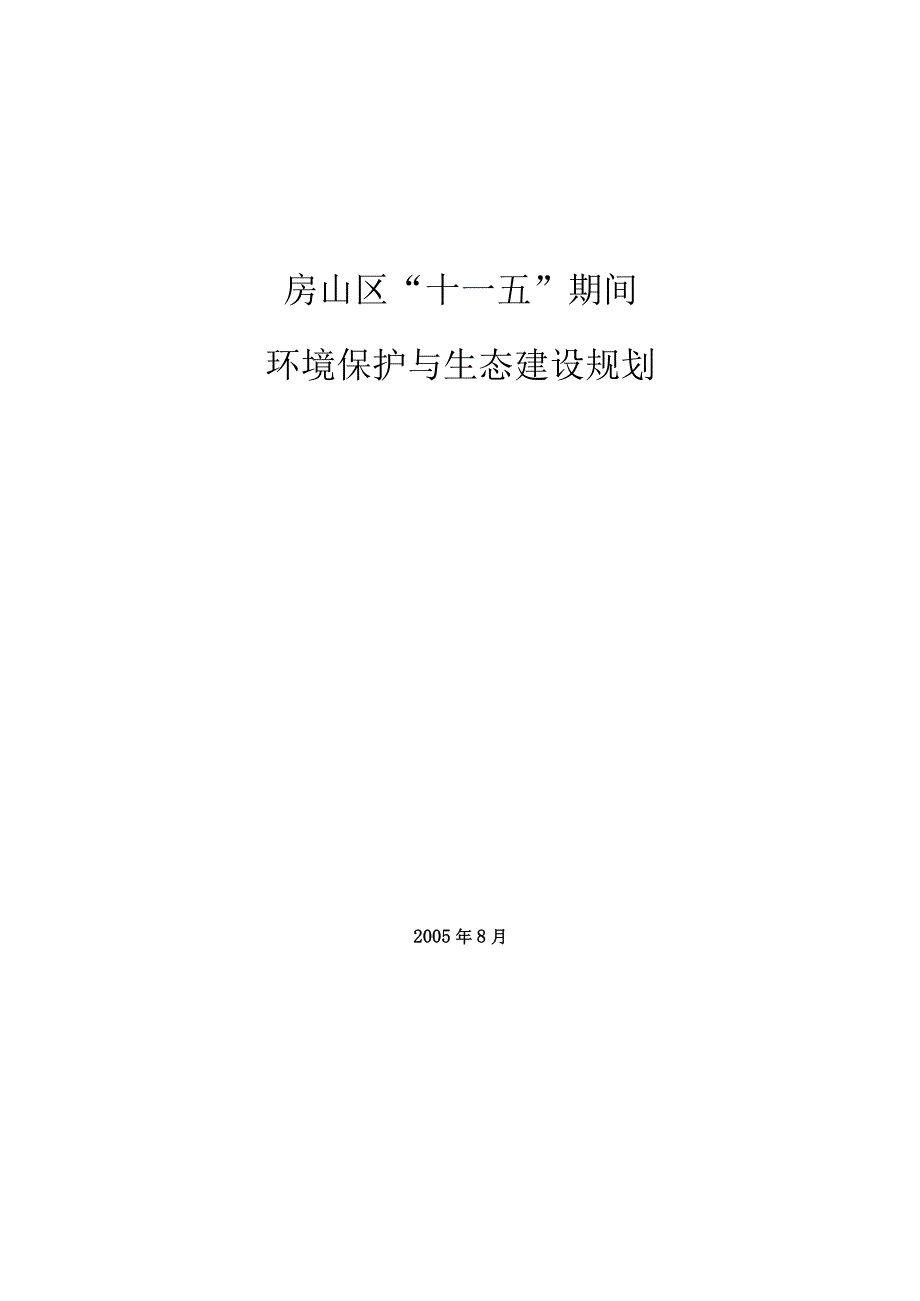 房山区“十一五”期间

环境保护与生态建设规划

2005年8月